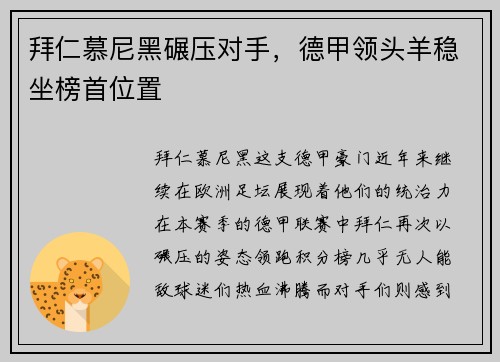 拜仁慕尼黑碾压对手，德甲领头羊稳坐榜首位置

拜仁慕尼黑这支德甲豪门近年来继续在欧洲足坛展现着他们的统治力在本赛季的德甲联赛中拜仁再次以碾压的姿态领跑积分榜几乎无人能敌球迷们热血沸腾而对手们则感到